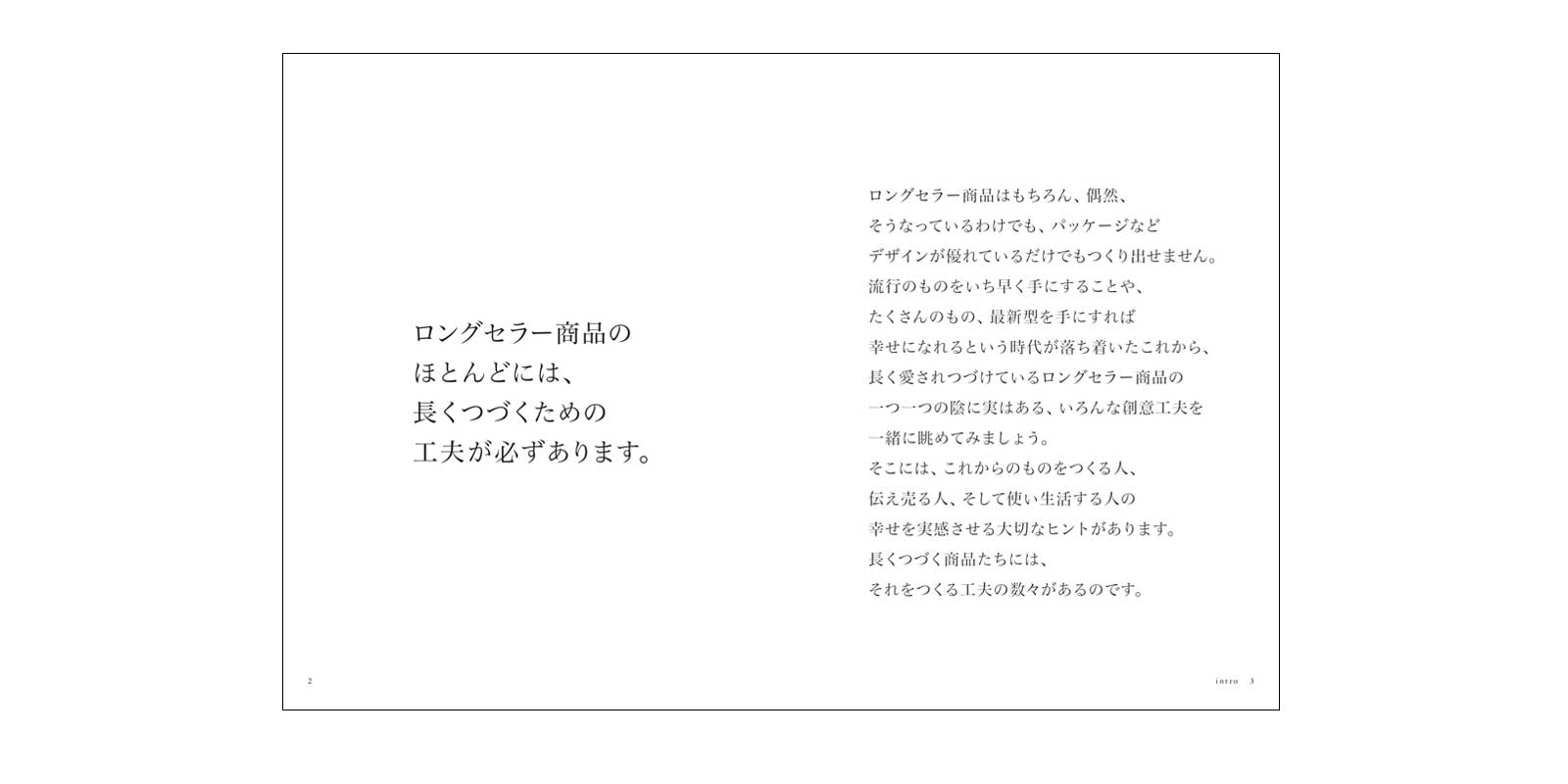 ロングセラー商品の
ほとんどには、
長くつづくための
工夫が必ずあります。

2

ロングセラー商品はもちろん、偶然、
そうなっているわけでも、パッケージなど
デザインが優れているだけでもつくり出せません。
流行のものをいち早く手にすることや、
たくさんのもの、最新型を手にすれば
幸せになれるという時代が落ち着いたこれから、
長く愛されつづけているロングセラー商品の
一つ一つの陰に実はある、いろんな創意工夫を
一緒に眺めてみましょう。
そこには、これからのものをつくる人、
伝え売る人、そして使い生活する人の
幸せを実感させる大切なヒントがあります。
長くつづく商品たちには、
それをつくる工夫の数々があるのです。

intro 3